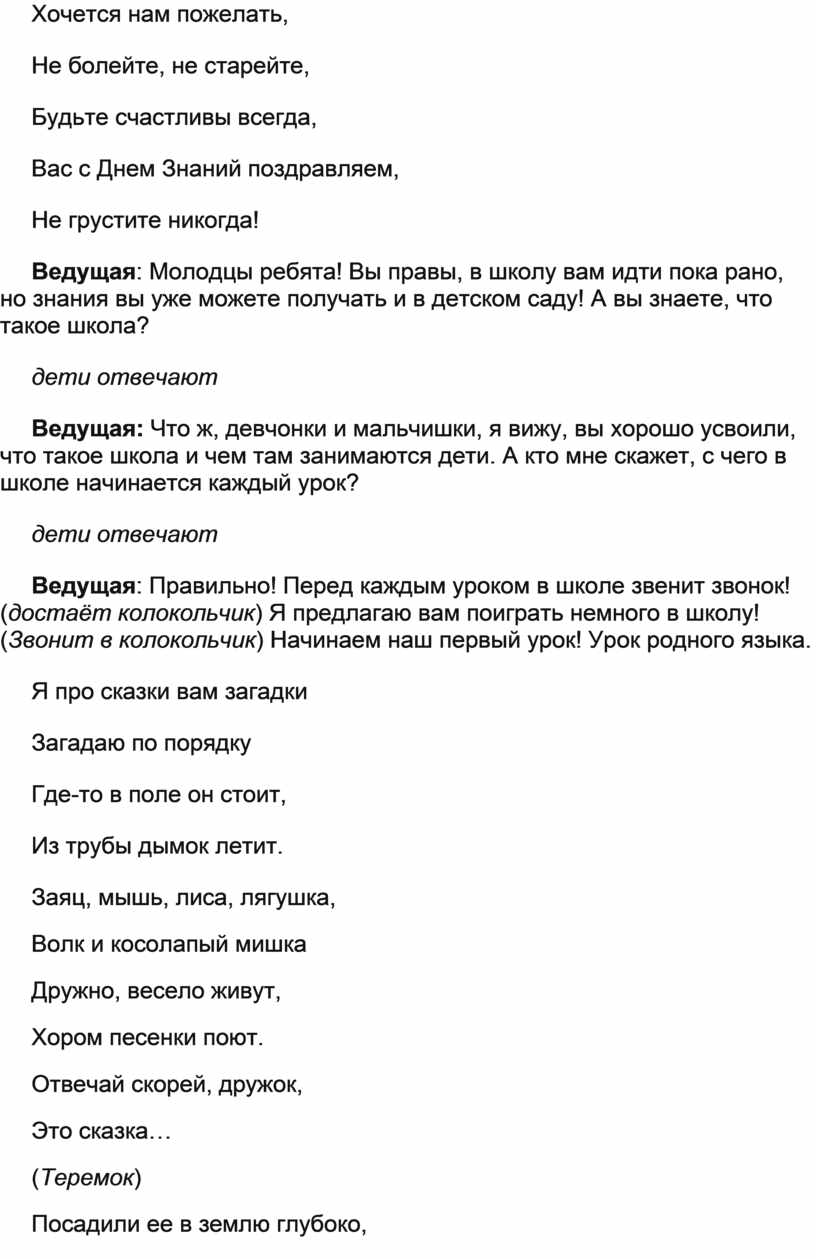 Хочется нам пожелать,

Не болейте, не старейте,

Будьте счастливы всегда,

Вас с Днем Знаний поздравляем,

Не грустите никогда!

Ведущая: Молодцы ребята! Вы правы, в школу вам идти пока рано, но знания вы уже можете получать и в детском саду! А вы знаете, что такое школа?

дети отвечают

Ведущая: Что ж, девчонки и мальчишки, я вижу, вы хорошо усвоили, что такое школа и чем там занимаются дети. А кто мне скажет, с чего в школе начинается каждый урок?

дети отвечают

Ведущая: Правильно! Перед каждым уроком в школе звенит звонок! (достаёт колокольчик) Я предлагаю вам поиграть немного в школу! (Звонит в колокольчик) Начинаем наш первый урок! Урок родного языка.

Я про сказки вам загадки

Загадаю по порядку

Где-то в поле он стоит,

Из трубы дымок летит.

Заяц, мышь, лиса, лягушка,

Волк и косолапый мишка

Дружно, весело живут,

Хором песенки поют.

Отвечай скорей, дружок,

Это сказка…

(Теремок)

Посадили ее в землю глубоко,